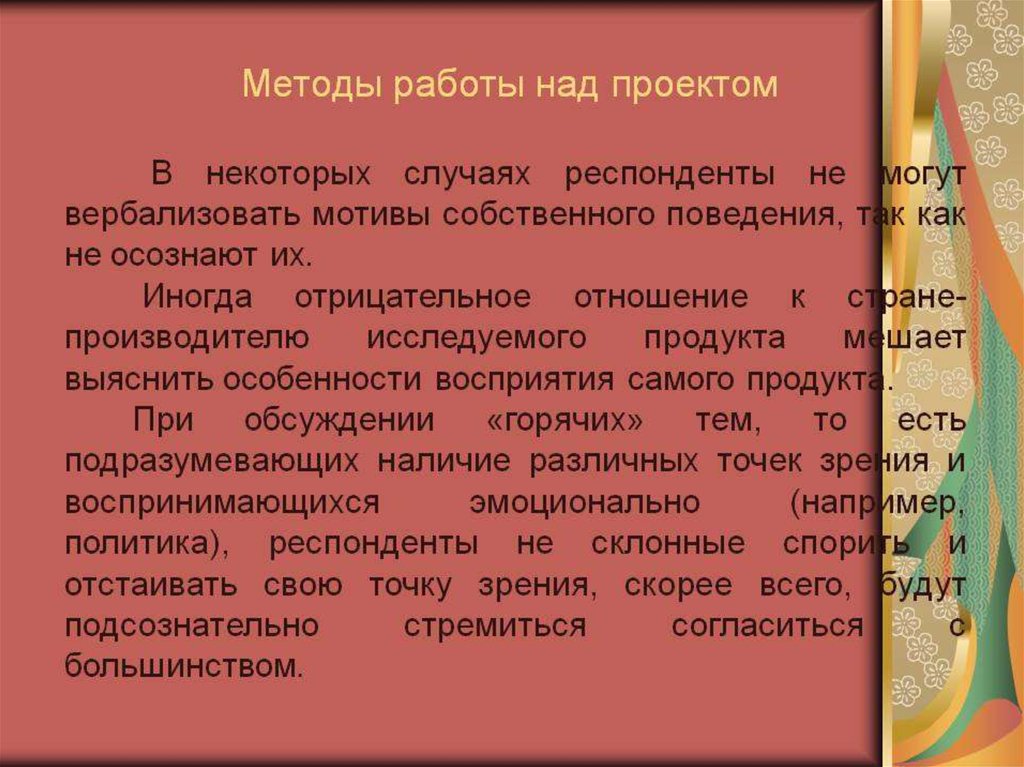 Методы работы над проектом

В некоторых случаях респонденты не могут вербализовать мотивы собственного поведения, так как не осознают их.

Иногда отрицательное отношение к стране-производителю исследуемого продукта мешает выяснить особенности восприятия самого продукта.

При обсуждении «горячих» тем, то есть подразумевающих наличие различных точек зрения и воспринимающихся эмоционально (например, политика), респонденты не склонные спорить и отстаивать свою точку зрения, скорее всего, будут подсознательно стремиться согласиться с большинством.